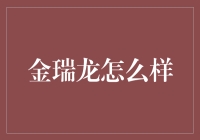 金瑞龙怎么样